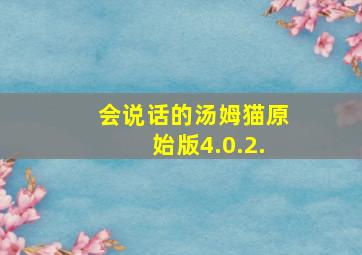 会说话的汤姆猫原始版4.0.2.